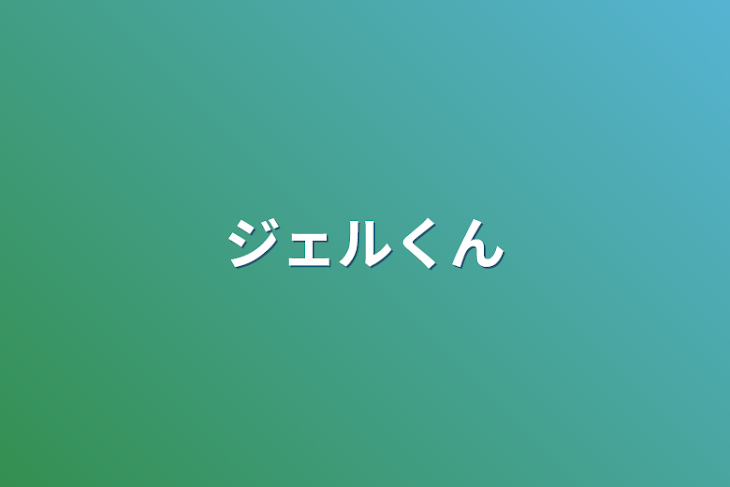 ジェルくん